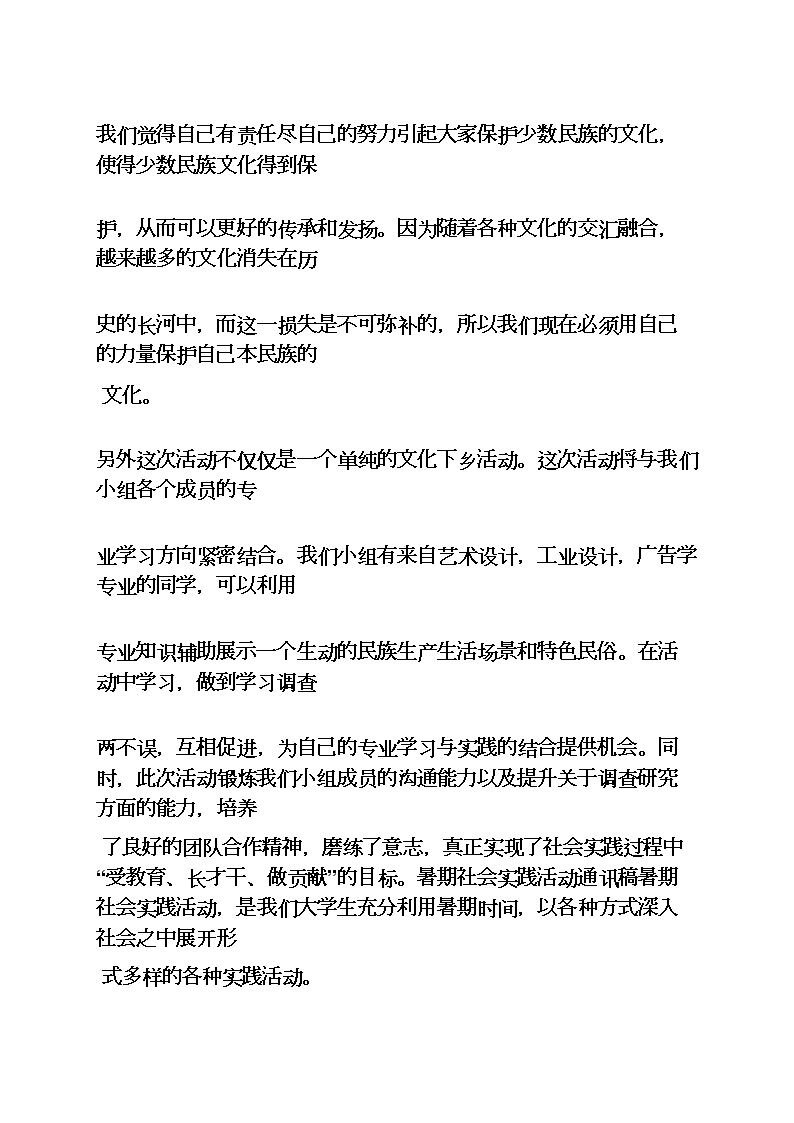 我们觉得自己有责任尽自己的努力引起大家保护少数民族的文化，使得少数民族文化得到保

护，从而可以更好的传承和发扬。因为随着各种文化的交汇融合，越来越多的文化消失在历

史的长河中，而这一损失是不可弥补的，所以我们现在必须用自己的力量保护自己本民族的

文化。

另外这次活动不仅仅是一个单纯的文化下乡活动。这次活动将与我们小组各个成员的专

业学习方向紧密结合。我们小组有来自艺术设计，工业设计，广告学专业的同学，可以利用

专业知识辅助展示一个生动的民族生产生活场景和特色民俗。在活动中学习，做到学习调查

两不误，互相促进，为自己的专业学习与实践的结合提供机会。同时，此次活动锻炼我们小组成员的沟通能力以及提升关于调查研究方面的能力，培养

了良好的团队合作精神，磨练了意志，真正实现了社会实践过程中“受教育、长才干、做贡献”的目标。暑期社会实践活动通讯稿暑期社会实践活动，是我们大学生充分利用暑期时间，以各种方式深入社会之中展开形

式多样的各种实践活动。